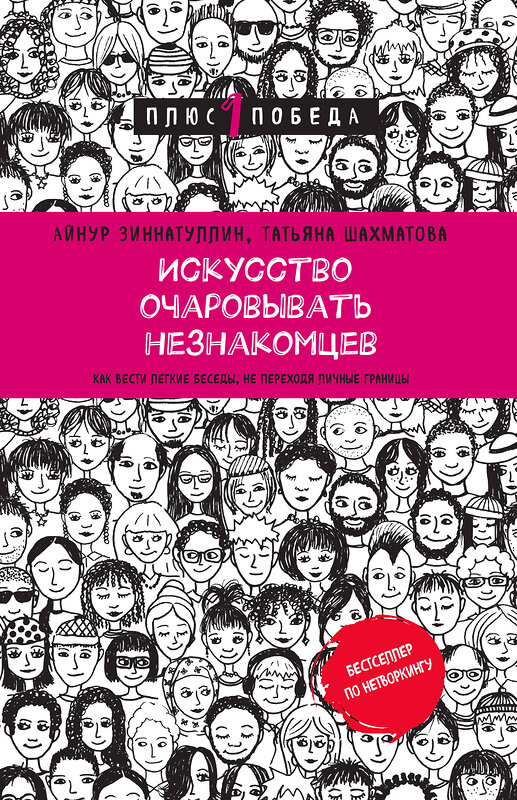 ПЛЮС 1 ПОБЕДА

АЙНУР ЗИННАТУЛЛИН, ТАТЬЯНА ШАХМАТОВА

ИСКУССТВО ОЧАРОВЫВАТЬ НЕЗНАКОМЦЕВ

КАК ВЕСТИ ЛЕГКИЕ БЕСЕДЫ, НЕ ПЕРЕХОДЯ ЛИЧНЫЕ ГРАНИЦЫ

БЕСТСЕЛЛЕР ПО НЕТВОРКИНГУ